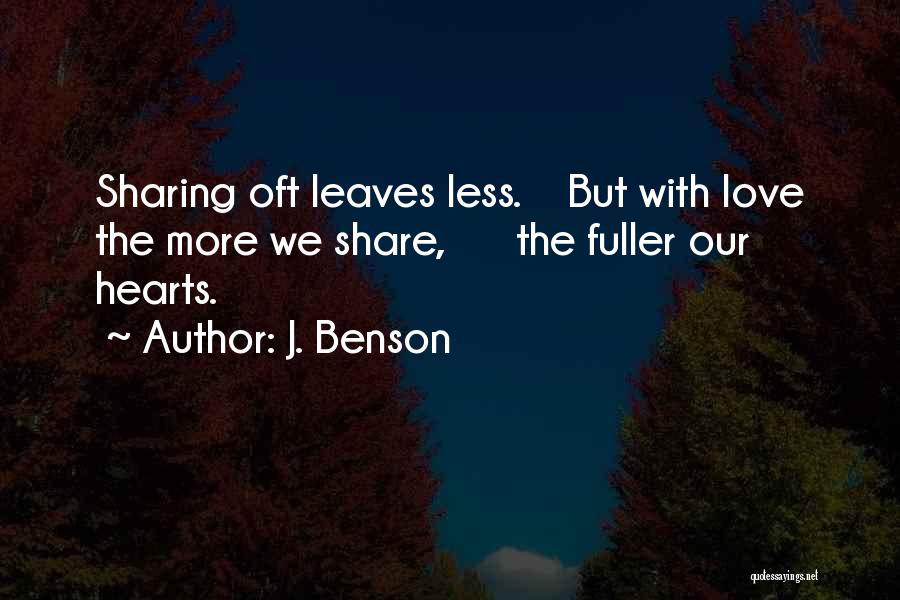 Sharing oft leaves less. But with love the more we share, the fuller our hearts.

~ Author: J. Benson

quotessayings.net